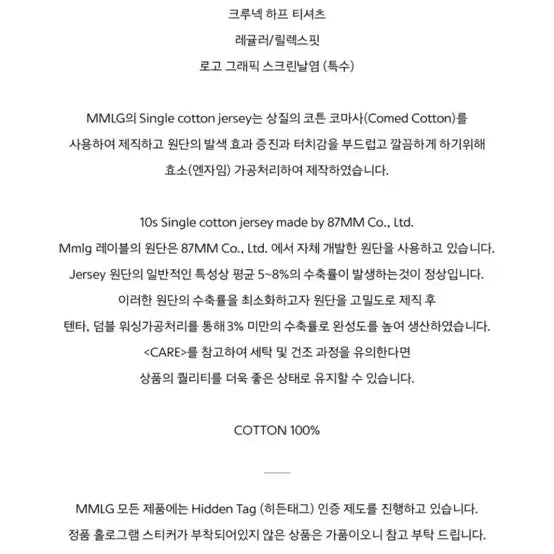 크루넥 하프 티셔츠
레귤러/릴렉스핏
로고 그래픽 스크린날염 (특수)

MMLG의 Single cotton jersey는 상질의 코튼 코마사(Comed Cotton)를 사용하여 제직하고 원단의 발색 효과 증진과 터치감을 부드럽고 깔끔하게 하기위해 효소(엔자임) 가공처리하여 제작하였습니다.

10s Single cotton jersey made by 87MM Co., Ltd.
Mmlg 레이블의 원단은 87MM Co., Ltd. 에서 자체 개발한 원단을 사용하고 있습니다.
Jersey 원단의 일반적인 특성상 평균 5~8%의 수축률이 발생하는것이 정상입니다.
이러한 원단의 수축률을 최소화하고자 원단을 고밀도로 제직 후
텐타, 덤블 워싱가공처리를 통해 3% 미만의 수축률로 완성도를 높여 생산하였습니다.
<CARE>를 참고하여 세탁 및 건조 과정을 유의한다면
상품의 퀄리티를 더욱 좋은 상태로 유지할 수 있습니다.

COTTON 100%

MMLG 모든 제품에는 Hidden Tag (히든태그) 인증 제도를 진행하고 있습니다.
정품 홀로그램 스티커가 부착되어있지 않은 상품은 가품이오니 참고 부탁 드립니다.